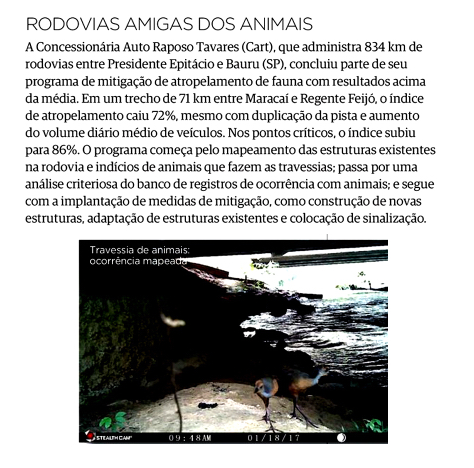 RODOVIAS AMIGAS DOS ANIMAIS

A Concessionária Auto Raposo Tavares (Cart), que administra 834 km de rodovias entre Presidente Epitácio e Bauru (SP), concluiu parte de seu programa de mitigação de atropelamento de fauna com resultados acima da média. Em um trecho de 71 km entre Maracaí e Regente Feijó, o índice de atropelamento caiu 72%, mesmo com duplicação da pista e aumento do volume diário médio de veículos. Nos pontos críticos, o índice subiu para 86%. O programa começa pelo mapeamento das estruturas existentes na rodovia e indícios de animais que fazem as travessias; passa por uma análise criteriosa do banco de registros de ocorrência com animais; e segue com a implantação de medidas de mitigação, como construção de novas estruturas, adaptação de estruturas existentes e colocação de sinalização.

Travessia de animais: ocorrência mapeada

STEALTH CAM 09:48AM 01/18/17